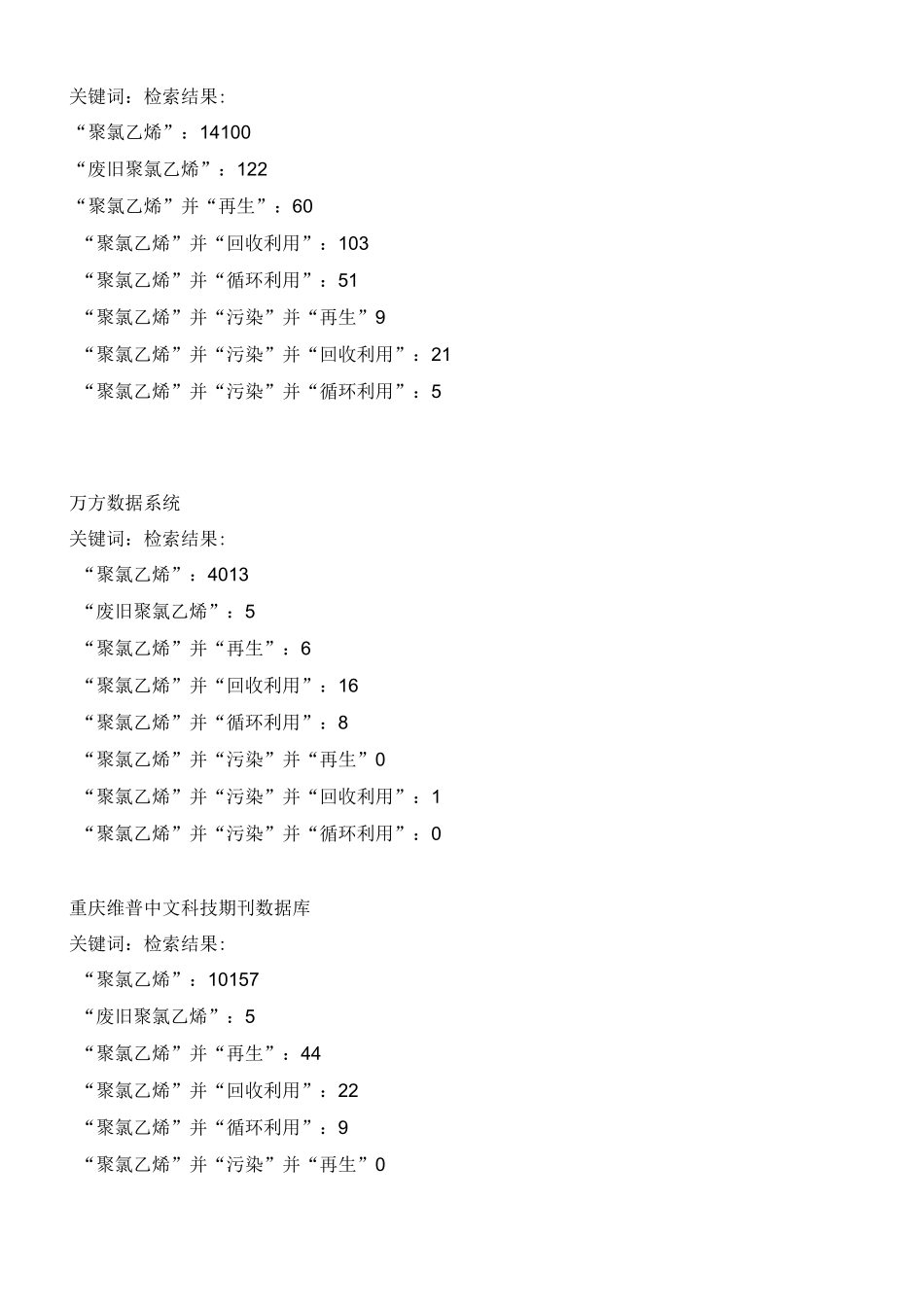 关键词：检索结果：
“聚氯乙烯”：14100
“废旧聚氯乙烯”：122
“聚氯乙烯”并“再生”：60
“聚氯乙烯”并“回收利用”：103
“聚氯乙烯”并“循环利用”：51
“聚氯乙烯”并“污染”并“再生”9
“聚氯乙烯”并“污染”并“回收利用”：21
“聚氯乙烯”并“污染”并“循环利用”：5

万方数据系统
关键词：检索结果：
“聚氯乙烯”：4013
“废旧聚氯乙烯”：5
“聚氯乙烯”并“再生”：6
“聚氯乙烯”并“回收利用”：16
“聚氯乙烯”并“循环利用”：8
“聚氯乙烯”并“污染”并“再生”0
“聚氯乙烯”并“污染”并“回收利用”：1
“聚氯乙烯”并“污染”并“循环利用”：0

重庆维普中文科技期刊数据库
关键词：检索结果：
“聚氯乙烯”：10157
“废旧聚氯乙烯”：5
“聚氯乙烯”并“再生”：44
“聚氯乙烯”并“回收利用”：22
“聚氯乙烯”并“循环利用”：9
“聚氯乙烯”并“污染”并“再生”0